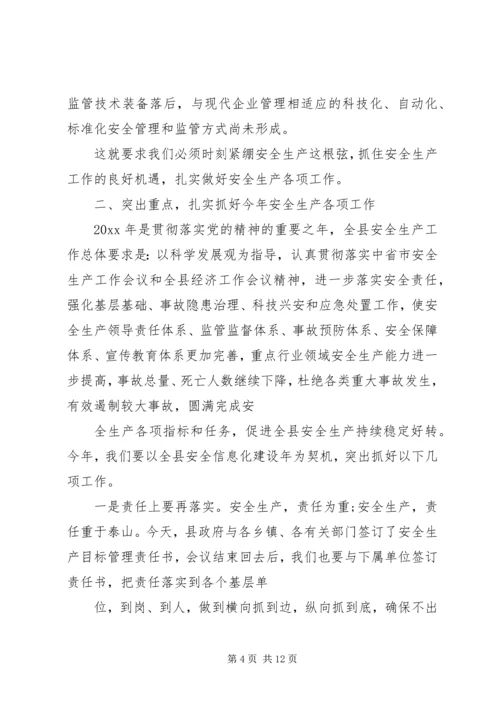 监管技术装备落后，与现代企业管理相适应的科技化、自动化、标准化安全管理和监管方式尚未形成。

这就要求我们必须时刻紧绷安全生产这根弦，抓住安全生产工作的良好机遇，扎实做好安全生产各项工作。

二、突出重点，扎实抓好今年安全生产各项工作

20xx 年是贯彻落实党的精神的重要之年，全县安全生产工作总体要求是：以科学发展观为指导，认真贯彻落实中省市安全生产工作会议和全县经济工作会议精神，进一步落实安全责任，强化基层基础、事故隐患治理、科技兴安和应急处置工作，使安全生产领导责任体系、监管监督体系、事故预防体系、安全保障体系、宣传教育体系更加完善，重点行业领域安全生产能力进一步提高，事故总量、死亡人数继续下降，杜绝各类重大事故发生，有效遏制较大事故，圆满完成安

全生产各项指标和任务，促进全县安全生产持续稳定好转。今年，我们要以全县安全信息化建设年为契机，突出抓好以下几项工作。

一是责任上要再落实。安全生产，责任为重;安全生产，责任重于泰山。今天，县政府与各乡镇、各有关部门签订了安全生产目标管理责任书，会议结束回去后，我们也要与下属单位签订责任书，把责任落实到各个基层单

位，到岗、到人，做到横向抓到边，纵向抓到底，确保不出

第 4 页 共 12 页